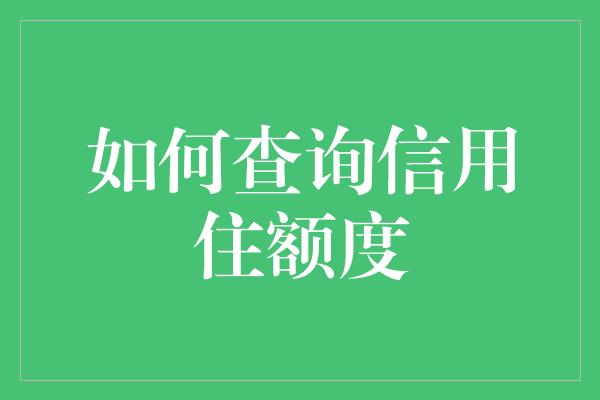 如何查询信用住额度